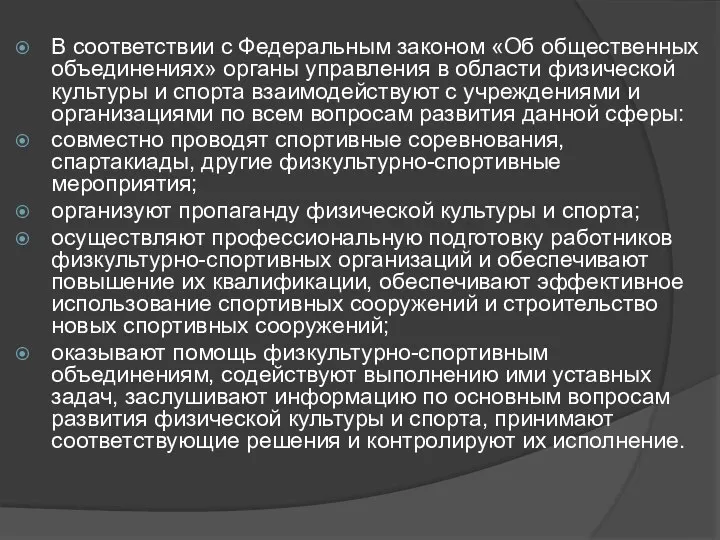 В соответствии с Федеральным законом «Об общественных объединениях» органы управления в области физической культуры и спорта взаимодействуют с учреждениями и организациями по всем вопросам развития данной сферы:

совместно проводят спортивные соревнования, спартакиады, другие физкультурно-спортивные мероприятия;

организуют пропаганду физической культуры и спорта;

осуществляют профессиональную подготовку работников физкультурно-спортивных организаций и обеспечивают повышение их квалификации, обеспечивают эффективное использование спортивных сооружений и строительство новых спортивных сооружений;

оказывают помощь физкультурно-спортивным объединениям, содействуют выполнению ими уставных задач, заслушивают информацию по основным вопросам развития физической культуры и спорта, принимают соответствующие решения и контролируют их исполнение.